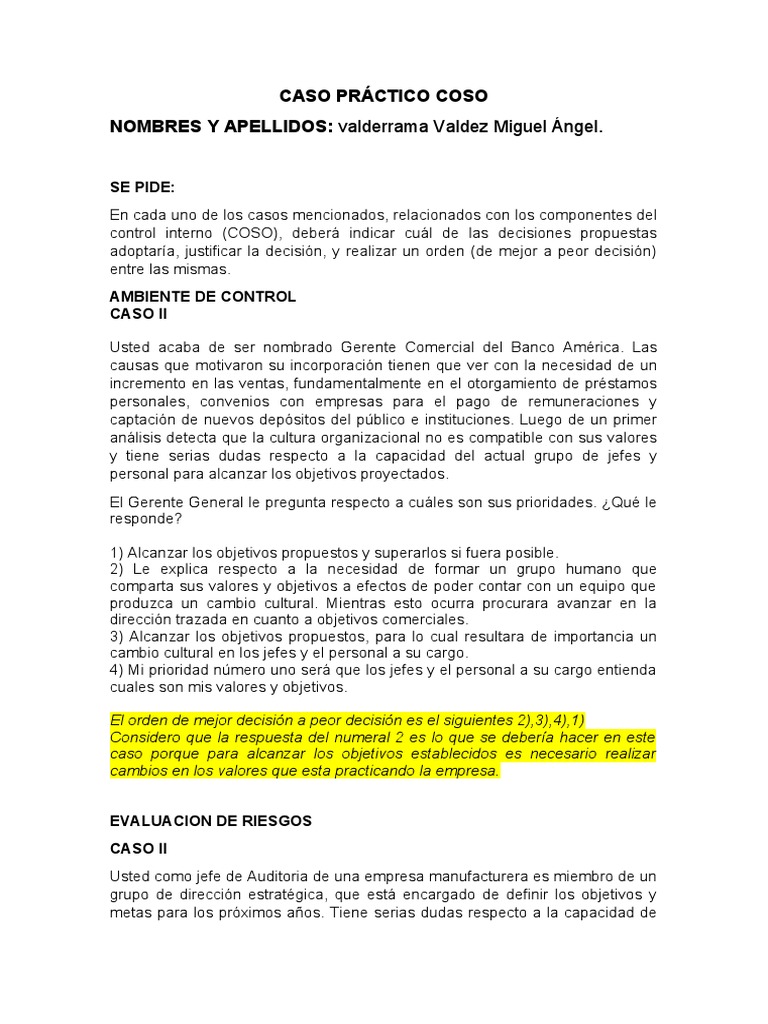 CASO PRÁCTICO COSO

NOMBRES Y APELLIDOS: valderrama Valdez Miguel Ángel.

SE PIDE:

En cada uno de los casos mencionados, relacionados con los componentes del control interno (COSO), deberá indicar cuál de las decisiones propuestas adoptaría, justificar la decisión, y realizar un orden (de mejor a peor decisión) entre las mismas.

AMBIENTE DE CONTROL
CASO II

Usted acaba de ser nombrado Gerente Comercial del Banco América. Las causas que motivaron su incorporación tienen que ver con la necesidad de un incremento en las ventas, fundamentalmente en el otorgamiento de préstamos personales, convenios con empresas para el pago de remuneraciones y captación de nuevos depósitos del público e instituciones. Luego de un primer análisis detecta que la cultura organizacional no es compatible con sus valores y tiene serias dudas respecto a la capacidad del actual grupo de jefes y personal para alcanzar los objetivos proyectados.

El Gerente General le pregunta respecto a cuáles son sus prioridades. ¿Qué le responde?

1) Alcanzar los objetivos propuestos y superarlos si fuera posible.
2) Le explica respecto a la necesidad de formar un grupo humano que comparta sus valores y objetivos a efectos de poder contar con un equipo que produzca un cambio cultural. Mientras esto ocurra procurara avanzar en la dirección trazada en cuanto a objetivos comerciales.
3) Alcanzar los objetivos propuestos, para lo cual resultara de importancia un cambio cultural en los jefes y el personal a su cargo.
4) Mi prioridad número uno será que los jefes y el personal a su cargo entienda cuales son mis valores y objetivos.

El orden de mejor decisión a peor decisión es el siguientes 2),3),4),1)
Considero que la respuesta del numeral 2 es lo que se debería hacer en este caso porque para alcanzar los objetivos establecidos es necesario realizar cambios en los valores que esta practicando la empresa.

EVALUACION DE RIESGOS

CASO II

Usted como jefe de Auditoria de una empresa manufacturera es miembro de un grupo de dirección estratégica, que está encargado de definir los objetivos y metas para los próximos años. Tiene serias dudas respecto a la capacidad de